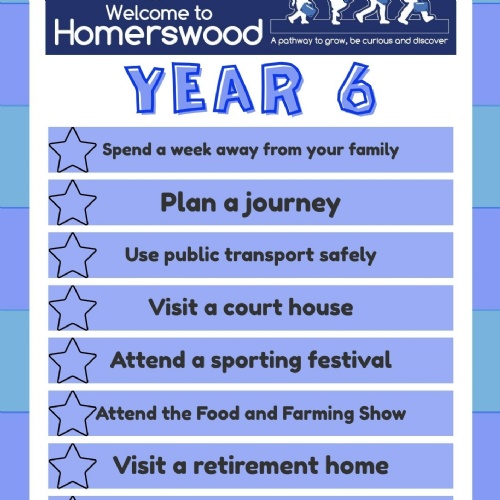 Welcome to Homerswood

A pathway to grow, be curious and discover

YEAR 6

Spend a week away from your family

Plan a journey

Use public transport safely

Visit a court house

Attend a sporting festival

Attend the Food and Farming Show

Visit a retirement home